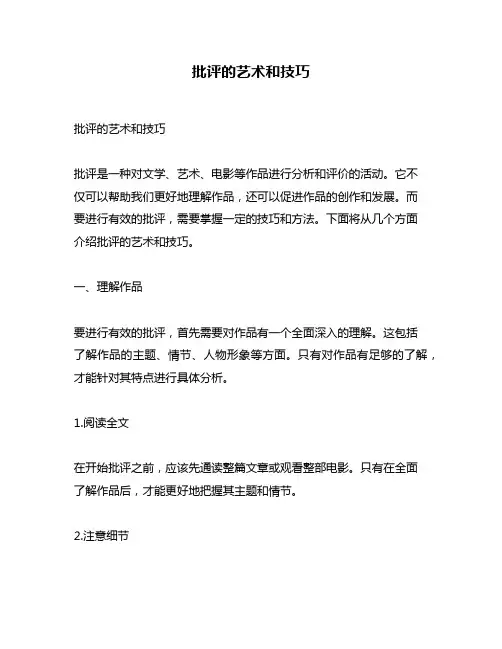 批评的艺术和技巧

批评的艺术和技巧

批评是一种对文学、艺术、电影等作品进行分析和评价的活动。它不仅可以帮助我们更好地理解作品，还可以促进作品的创作和发展。而要进行有效的批评，需要掌握一定的技巧和方法。下面将从几个方面介绍批评的艺术和技巧。

一、理解作品

要进行有效的批评，首先需要对作品有一个全面深入的理解。这包括了解作品的主题、情节、人物形象等方面。只有对作品有足够的了解，才能针对其特点进行具体分析。

1.阅读全文

在开始批评之前，应该先通读整篇文章或观看整部电影。只有在全面了解作品后，才能更好地把握其主题和情节。

2.注意细节